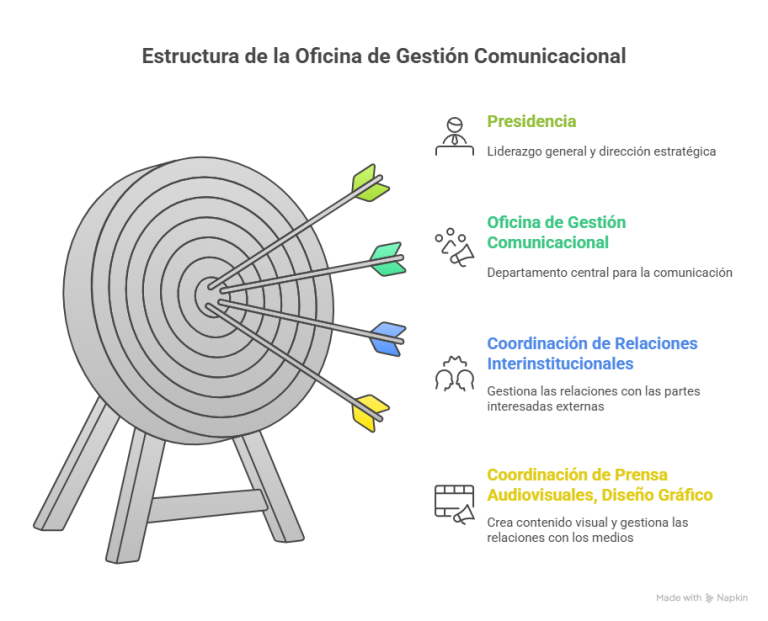 Estructura de la Oficina de Gestión Comunicacional

Presidencia

Liderazgo general y dirección estratégica

Oficina de Gestión Comunicacional

Departamento central para la comunicación

Coordinación de Relaciones Interinstitucionales

Gestiona las relaciones con las partes interesadas externas

Coordinación de Prensa Audiovisuales, Diseño Gráfico

Crea contenido visual y gestiona las relaciones con los medios

Made with Napkin